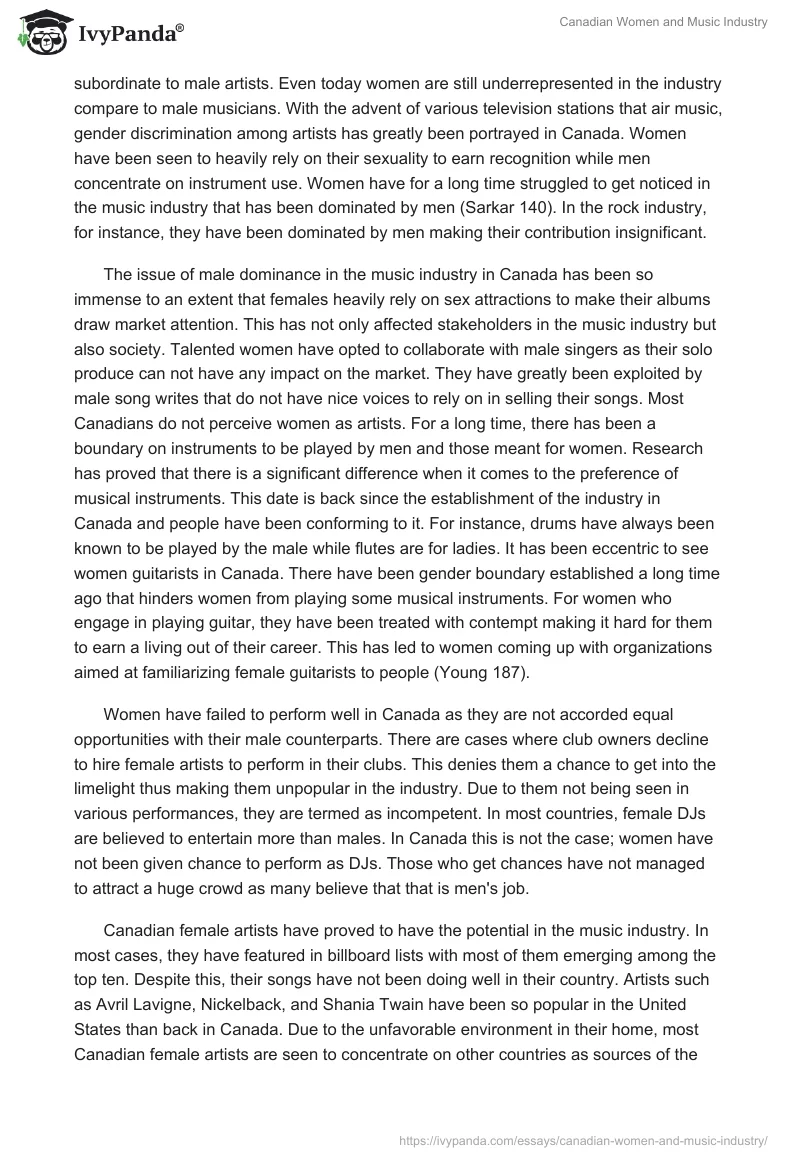 IvyPanda®

Canadian Women and Music Industry

subordinate to male artists. Even today women are still underrepresented in the industry compare to male musicians. With the advent of various television stations that air music, gender discrimination among artists has greatly been portrayed in Canada. Women have been seen to heavily rely on their sexuality to earn recognition while men concentrate on instrument use. Women have for a long time struggled to get noticed in the music industry that has been dominated by men (Sarkar 140). In the rock industry, for instance, they have been dominated by men making their contribution insignificant.

The issue of male dominance in the music industry in Canada has been so immense to an extent that females heavily rely on sex attractions to make their albums draw market attention. This has not only affected stakeholders in the music industry but also society. Talented women have opted to collaborate with male singers as their solo produce can not have any impact on the market. They have greatly been exploited by male song writes that do not have nice voices to rely on in selling their songs. Most Canadians do not perceive women as artists. For a long time, there has been a boundary on instruments to be played by men and those meant for women. Research has proved that there is a significant difference when it comes to the preference of musical instruments. This date is back since the establishment of the industry in Canada and people have been conforming to it. For instance, drums have always been known to be played by the male while flutes are for ladies. It has been eccentric to see women guitarists in Canada. There have been gender boundary established a long time ago that hinders women from playing some musical instruments. For women who engage in playing guitar, they have been treated with contempt making it hard for them to earn a living out of their career. This has led to women coming up with organizations aimed at familiarizing female guitarists to people (Young 187).

Women have failed to perform well in Canada as they are not accorded equal opportunities with their male counterparts. There are cases where club owners decline to hire female artists to perform in their clubs. This denies them a chance to get into the limelight thus making them unpopular in the industry. Due to them not being seen in various performances, they are termed as incompetent. In most countries, female DJs are believed to entertain more than males. In Canada this is not the case; women have not been given chance to perform as DJs. Those who get chances have not managed to attract a huge crowd as many believe that that is men's job.

Canadian female artists have proved to have the potential in the music industry. In most cases, they have featured in billboard lists with most of them emerging among the top ten. Despite this, their songs have not been doing well in their country. Artists such as Avril Lavigne, Nickelback, and Shania Twain have been so popular in the United States than back in Canada. Due to the unfavorable environment in their home, most Canadian female artists are seen to concentrate on other countries as sources of the

https://ivypanda.com/essays/canadian-women-and-music-industry/